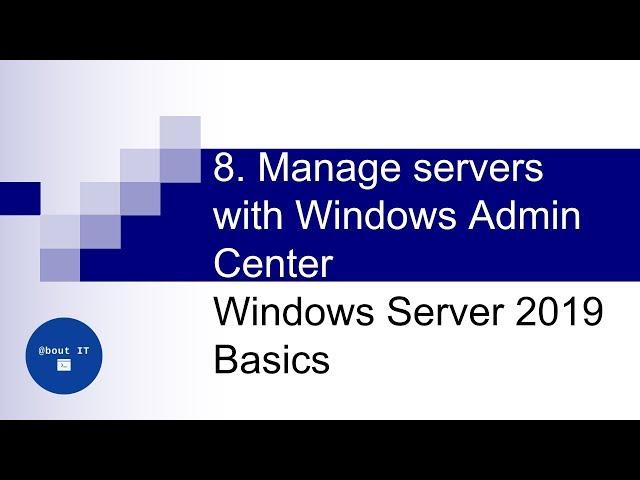 8. Manage servers with Windows Admin Center

Windows Server 2019 Basics

@bout IT